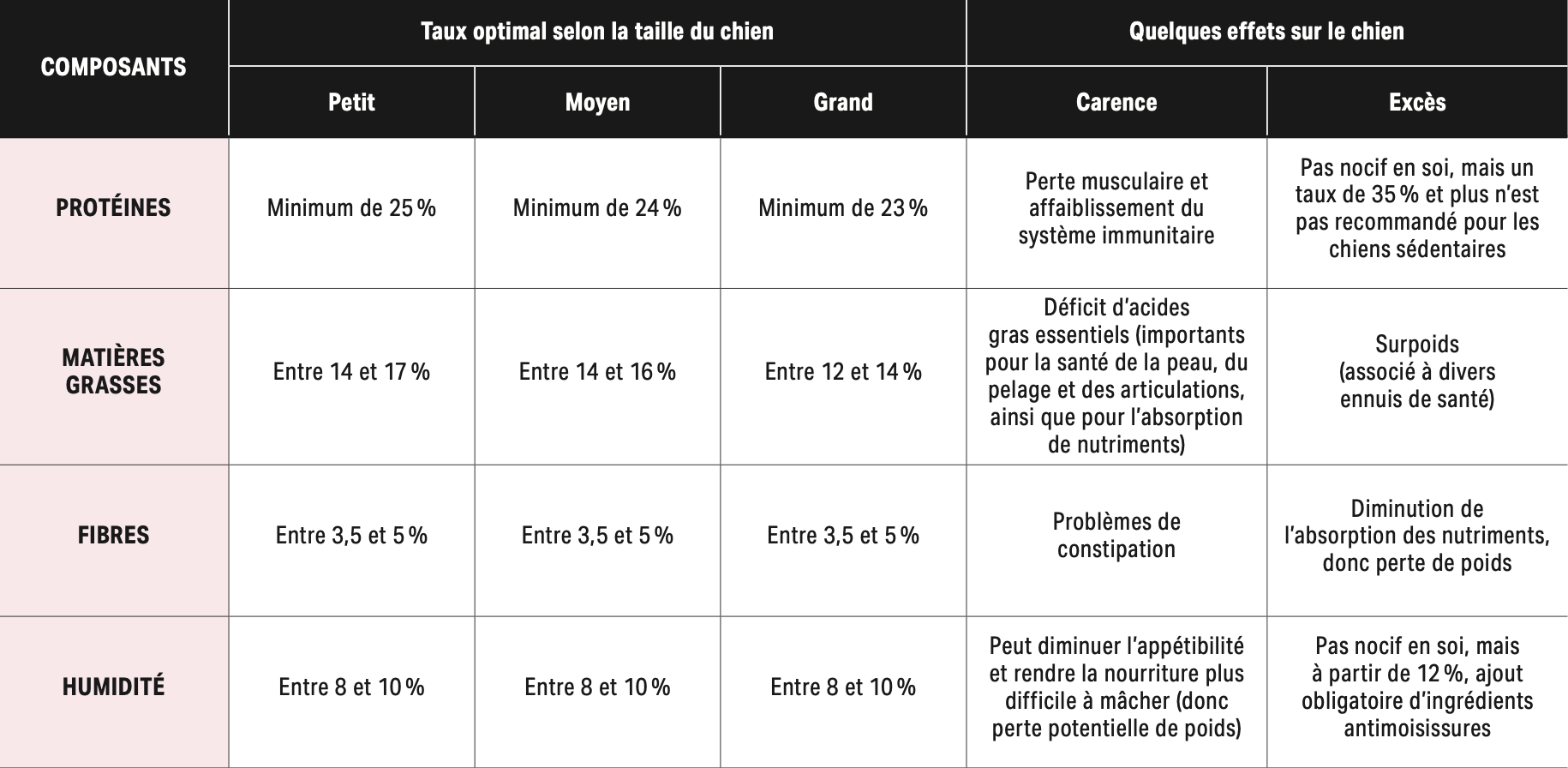 | COMPOSANTS | Taux optimal selon la taille du chien | | | Quelques effets sur le chien | |
|---|---|---|---|---|---|
| | Petit | Moyen | Grand | Carence | Excès |
| PROTÉINES | Minimum de 25 % | Minimum de 24 % | Minimum de 23 % | Perte musculaire et affaiblissement du système immunitaire | Pas nocif en soi, mais un taux de 35 % et plus n'est pas recommandé pour les chiens sédentaires |
| MATIÈRES GRASSES | Entre 14 et 17 % | Entre 14 et 16 % | Entre 12 et 14 % | Déficit d'acides gras essentiels (importants pour la santé de la peau, du pelage et des articulations, ainsi que pour l'absorption de nutriments) | Surpoids (associé à divers ennuis de santé) |
| FIBRES | Entre 3,5 et 5 % | Entre 3,5 et 5 % | Entre 3,5 et 5 % | Problèmes de constipation | Diminution de l'absorption des nutriments, donc perte de poids |
| HUMIDITÉ | Entre 8 et 10 % | Entre 8 et 10 % | Entre 8 et 10 % | Peut diminuer l'appétibilité et rendre la nourriture plus difficile à mâcher (donc perte potentielle de poids) | Pas nocif en soi, mais à partir de 12 %, ajout obligatoire d'ingrédients antimoisissures |